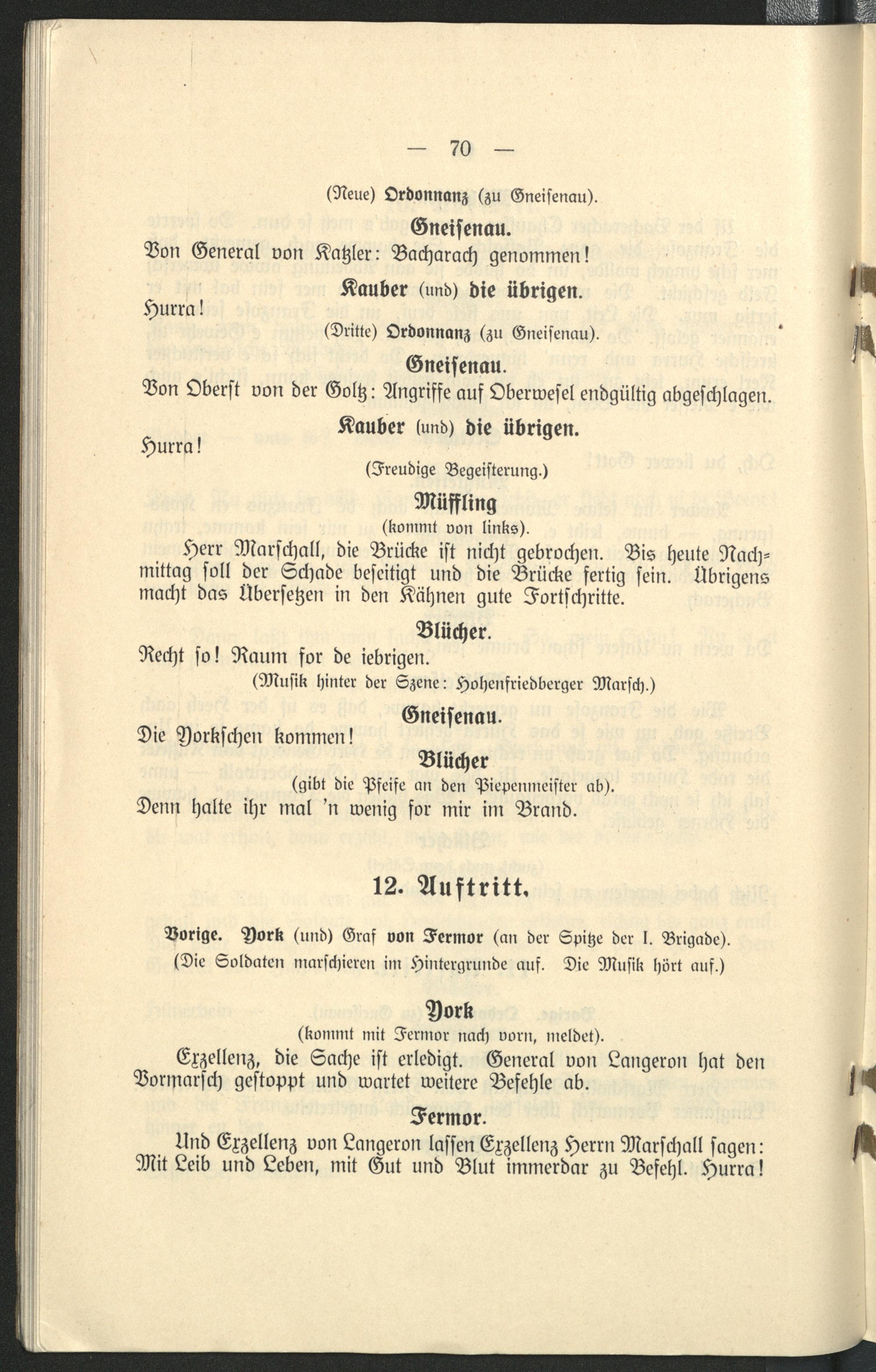 — 70 —

(Neue) Ordonnanz (zu Gneisenau).

Gneisenau.

Von General von Katzler: Bacharach genommen!

Kauber (und) die übrigen.

Hurra!

(Dritte) Ordonnanz (zu Gneisenau).

Gneisenau.

Von Oberst von der Goltz: Angriffe auf Oberwesel endgültig abgeschlagen.

Kauber (und) die übrigen.

Hurra!

(Freudige Begeisterung.)

Müffling

(kommt von links).

Herr Marschall, die Brücke ist nicht gebrochen. Bis heute Nachmittag soll der Schade beseitigt und die Brücke fertig sein. Übrigens macht das Übersetzen in den Kähnen gute Fortschritte.

Blücher.

Recht so! Raum for de iebrigen.

(Musik hinter der Szene: Hohenfriedberger Marsch.)

Gneisenau.

Die Yorkschen kommen!

Blücher

(gibt die Pfeife an den Piepenmeister ab).

Denn halte ihr mal 'n wenig for mir im Brand.

12. Auftritt.

Vorige. York (und) Graf von Fermor (an der Spitze der I. Brigade).
(Die Soldaten marschieren im Hintergrunde auf. Die Musik hört auf.)

York

(kommt mit Fermor nach vorn, meldet).

Exzellenz, die Sache ist erledigt. General von Langeron hat den Vormarsch gestoppt und wartet weitere Befehle ab.

Fermor.

Und Exzellenz von Langeron lassen Exzellenz Herrn Marschall sagen: Mit Leib und Leben, mit Gut und Blut immerdar zu Befehl. Hurra!